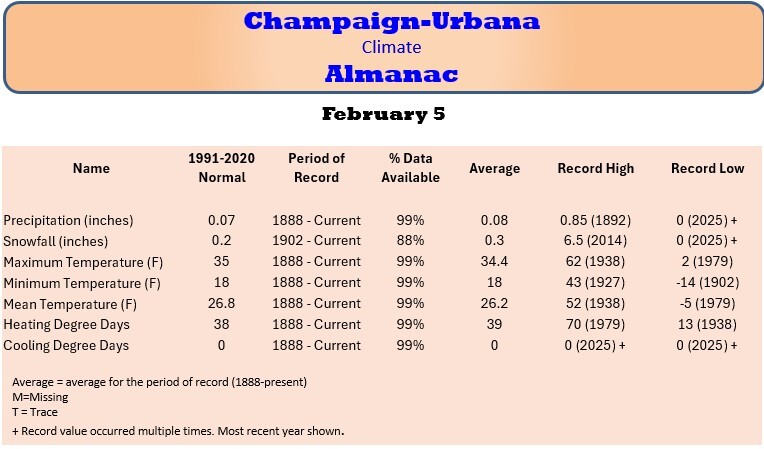 Champaign-Urbana
Climate
Almanac

February 5

| Name | 1991-2020 Normal | Period of Record | % Data Available | Average | Record High | Record Low |
|---|---|---|---|---|---|---|
| Precipitation (inches) | 0.07 | 1888 - Current | 99% | 0.08 | 0.85 (1892) | 0 (2025) + |
| Snowfall (inches) | 0.2 | 1902 - Current | 88% | 0.3 | 6.5 (2014) | 0 (2025) + |
| Maximum Temperature (F) | 35 | 1888 - Current | 99% | 34.4 | 62 (1938) | 2 (1979) |
| Minimum Temperature (F) | 18 | 1888 - Current | 99% | 18 | 43 (1927) | -14 (1902) |
| Mean Temperature (F) | 26.8 | 1888 - Current | 99% | 26.2 | 52 (1938) | -5 (1979) |
| Heating Degree Days | 38 | 1888 - Current | 99% | 39 | 70 (1979) | 13 (1938) |
| Cooling Degree Days | 0 | 1888 - Current | 99% | 0 | 0 (2025) + | 0 (2025) + |

Average = average for the period of record (1888-present)
M=Missing
T = Trace

+ Record value occurred multiple times. Most recent year shown.